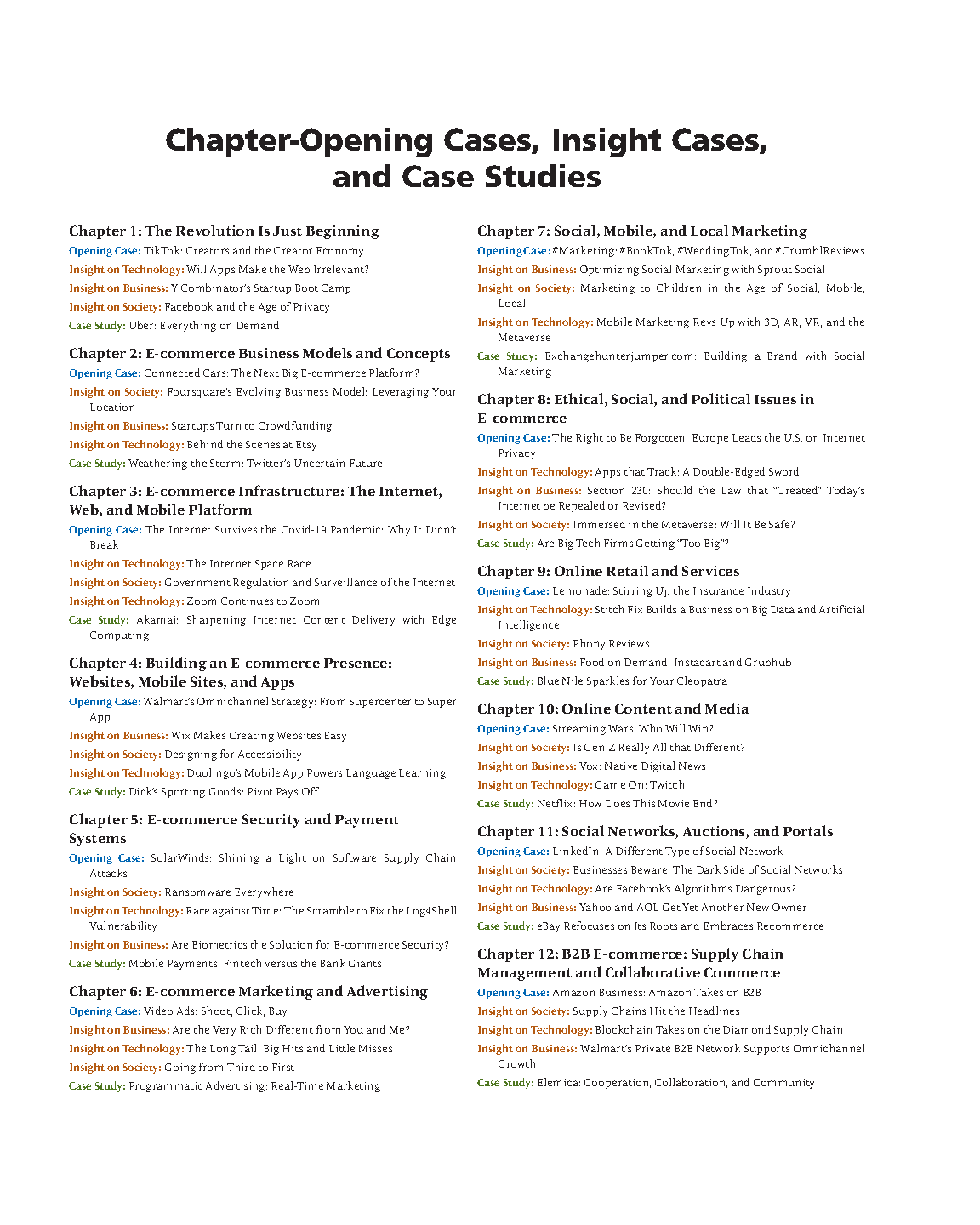 Chapter-Opening Cases, Insight Cases, and Case Studies

Chapter 1: The Revolution Is Just Beginning
Opening Case: TikTok: Creators and the Creator Economy
Insight on Technology: Will Apps Make the Web Irrelevant?
Insight on Business: Y Combinator's Startup Boot Camp
Insight on Society: Facebook and the Age of Privacy
Case Study: Uber: Everything on Demand

Chapter 2: E-commerce Business Models and Concepts
Opening Case: Connected Cars: The Next Big E-commerce Platform?
Insight on Society: Foursquare's Evolving Business Model: Leveraging Your Location
Insight on Business: Startups Turn to Crowdfunding
Insight on Technology: Behind the Scenes at Etsy
Case Study: Weathering the Storm: Twitter's Uncertain Future

Chapter 3: E-commerce Infrastructure: The Internet, Web, and Mobile Platform
Opening Case: The Internet Survives the Covid-19 Pandemic: Why It Didn't Break
Insight on Technology: The Internet Space Race
Insight on Society: Government Regulation and Surveillance of the Internet
Insight on Technology: Zoom Continues to Zoom
Case Study: Akamai: Sharpening Internet Content Delivery with Edge Computing

Chapter 4: Building an E-commerce Presence: Websites, Mobile Sites, and Apps
Opening Case: Walmart's Omnichannel Strategy: From Supercenter to Super App
Insight on Business: Wix Makes Creating Websites Easy
Insight on Society: Designing for Accessibility
Insight on Technology: Duolingo's Mobile App Powers Language Learning
Case Study: Dick's Sporting Goods: Pivot Pays Off

Chapter 5: E-commerce Security and Payment Systems
Opening Case: SolarWinds: Shining a Light on Software Supply Chain Attacks
Insight on Society: Ransomware Everywhere
Insight on Technology: Race against Time: The Scramble to Fix the Log4Shell Vulnerability
Insight on Business: Are Biometrics the Solution for E-commerce Security?
Case Study: Mobile Payments: Fintech versus the Bank Giants

Chapter 6: E-commerce Marketing and Advertising
Opening Case: Video Ads: Shoot, Click, Buy
Insight on Business: Are the Very Rich Different from You and Me?
Insight on Technology: The Long Tail: Big Hits and Little Misses
Insight on Society: Going from Third to First
Case Study: Programmatic Advertising: Real-Time Marketing

Chapter 7: Social, Mobile, and Local Marketing
Opening Case: #Marketing: #BookTok, #WeddingTok, and #CrumblReviews
Insight on Business: Optimizing Social Marketing with Sprout Social
Insight on Society: Marketing to Children in the Age of Social, Mobile, Local
Insight on Technology: Mobile Marketing Revs Up with 3D, AR, VR, and the Metaverse
Case Study: Exchangehunterjumper.com: Building a Brand with Social Marketing

Chapter 8: Ethical, Social, and Political Issues in E-commerce
Opening Case: The Right to Be Forgotten: Europe Leads the U.S. on Internet Privacy
Insight on Technology: Apps that Track: A Double-Edged Sword
Insight on Business: Section 230: Should the Law that "Created" Today's Internet be Repealed or Revised?
Insight on Society: Immersed in the Metaverse: Will It Be Safe?
Case Study: Are Big Tech Firms Getting "Too Big"?

Chapter 9: Online Retail and Services
Opening Case: Lemonade: Stirring Up the Insurance Industry
Insight on Technology: Stitch Fix Builds a Business on Big Data and Artificial Intelligence
Insight on Society: Phony Reviews
Insight on Business: Food on Demand: Instacart and Grubhub
Case Study: Blue Nile Sparkles for Your Cleopatra

Chapter 10: Online Content and Media
Opening Case: Streaming Wars: Who Will Win?
Insight on Society: Is Gen Z Really All that Different?
Insight on Business: Vox: Native Digital News
Insight on Technology: Game On: Twitch
Case Study: Netflix: How Does This Movie End?

Chapter 11: Social Networks, Auctions, and Portals
Opening Case: LinkedIn: A Different Type of Social Network
Insight on Society: Businesses Beware: The Dark Side of Social Networks
Insight on Technology: Are Facebook's Algorithms Dangerous?
Insight on Business: Yahoo and AOL Get Yet Another New Owner
Case Study: eBay Refocuses on Its Roots and Embraces Recommerce

Chapter 12: B2B E-commerce: Supply Chain Management and Collaborative Commerce
Opening Case: Amazon Business: Amazon Takes on B2B
Insight on Society: Supply Chains Hit the Headlines
Insight on Technology: Blockchain Takes on the Diamond Supply Chain
Insight on Business: Walmart's Private B2B Network Supports Omnichannel Growth
Case Study: Elemica: Cooperation, Collaboration, and Community